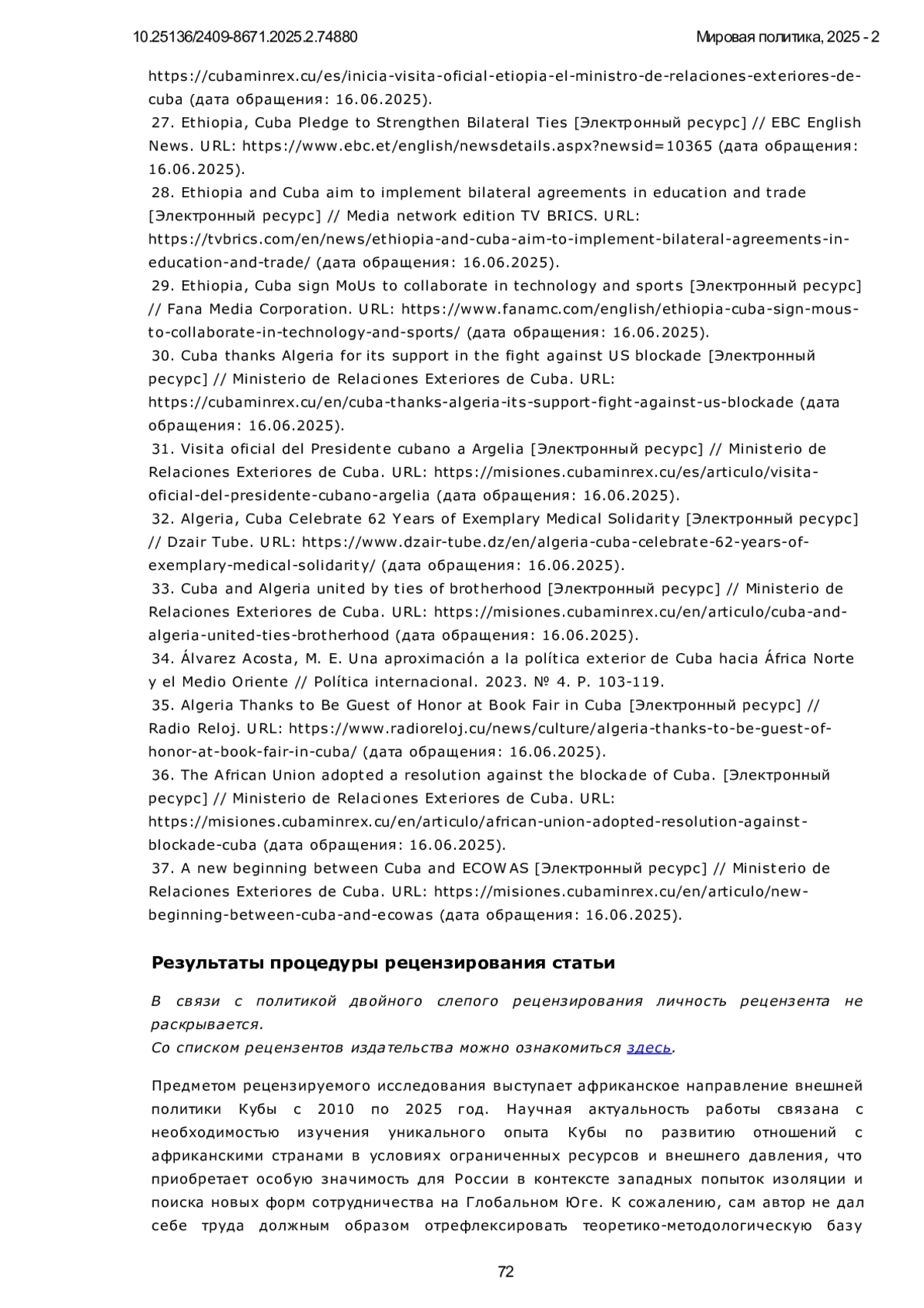 10.25136/2409-8671.2025.2.74880

Мировая политика, 2025 - 2

https://cubaminrex.cu/es/inicia-visita-oficial-etiopia-el-ministro-de-relaciones-exteriores-de-cuba (дата обращения: 16.06.2025).

27. Ethiopia, Cuba Pledge to Strengthen Bilateral Ties [Электронный ресурс] // EBC English News. URL: https://www.ebc.et/english/newsdetails.aspx?newsid=10365 (дата обращения: 16.06.2025).

28. Ethiopia and Cuba aim to implement bilateral agreements in education and trade [Электронный ресурс] // Media network edition TV BRICS. URL: https://tvbrics.com/en/news/ethiopia-and-cuba-aim-to-implement-bilateral-agreements-in-education-and-trade/ (дата обращения: 16.06.2025).

29. Ethiopia, Cuba sign MoUs to collaborate in technology and sports [Электронный ресурс] // Fana Media Corporation. URL: https://www.fanamc.com/english/ethiopia-cuba-sign-mous-to-collaborate-in-technology-and-sports/ (дата обращения: 16.06.2025).

30. Cuba thanks Algeria for its support in the fight against US blockade [Электронный ресурс] // Ministerio de Relaciones Exteriores de Cuba. URL: https://cubaminrex.cu/en/cuba-thanks-algeria-its-support-fight-against-us-blockade (дата обращения: 16.06.2025).

31. Visita oficial del Presidente cubano a Argelia [Электронный ресурс] // Ministerio de Relaciones Exteriores de Cuba. URL: https://misiones.cubaminrex.cu/es/articulo/visita-oficial-del-presidente-cubano-argelia (дата обращения: 16.06.2025).

32. Algeria, Cuba Celebrate 62 Years of Exemplary Medical Solidarity [Электронный ресурс] // Dzair Tube. URL: https://www.dzair-tube.dz/en/algeria-cuba-celebrate-62-years-of-exemplary-medical-solidarity/ (дата обращения: 16.06.2025).

33. Cuba and Algeria united by ties of brotherhood [Электронный ресурс] // Ministerio de Relaciones Exteriores de Cuba. URL: https://misiones.cubaminrex.cu/en/articulo/cuba-and-algeria-united-ties-brotherhood (дата обращения: 16.06.2025).

34. Álvarez Acosta, M. E. Una aproximación a la política exterior de Cuba hacia África Norte y el Medio Oriente // Política internacional. 2023. № 4. P. 103-119.

35. Algeria Thanks to Be Guest of Honor at Book Fair in Cuba [Электронный ресурс] // Radio Reloj. URL: https://www.radioreloj.cu/news/culture/algeria-thanks-to-be-guest-of-honor-at-book-fair-in-cuba/ (дата обращения: 16.06.2025).

36. The African Union adopted a resolution against the blockade of Cuba. [Электронный ресурс] // Ministerio de Relaciones Exteriores de Cuba. URL: https://misiones.cubaminrex.cu/en/articulo/african-union-adopted-resolution-against-blockade-cuba (дата обращения: 16.06.2025).

37. A new beginning between Cuba and ECOWAS [Электронный ресурс] // Ministerio de Relaciones Exteriores de Cuba. URL: https://misiones.cubaminrex.cu/en/articulo/new-beginning-between-cuba-and-ecowas (дата обращения: 16.06.2025).

Результаты процедуры рецензирования статьи

В связи с политикой двойного слепого рецензирования личность рецензента не раскрывается.
Со списком рецензентов издательства можно ознакомиться здесь.

Предметом рецензируемого исследования выступает африканское направление внешней политики Кубы с 2010 по 2025 год. Научная актуальность работы связана с необходимостью изучения уникального опыта Кубы по развитию отношений с африканскими странами в условиях ограниченных ресурсов и внешнего давления, что приобретает особую значимость для России в контексте западных попыток изоляции и поиска новых форм сотрудничества на Глобальном Юге. К сожалению, сам автор не дал себе труда должным образом отрефлексировать теоретико-методологическую базу

72